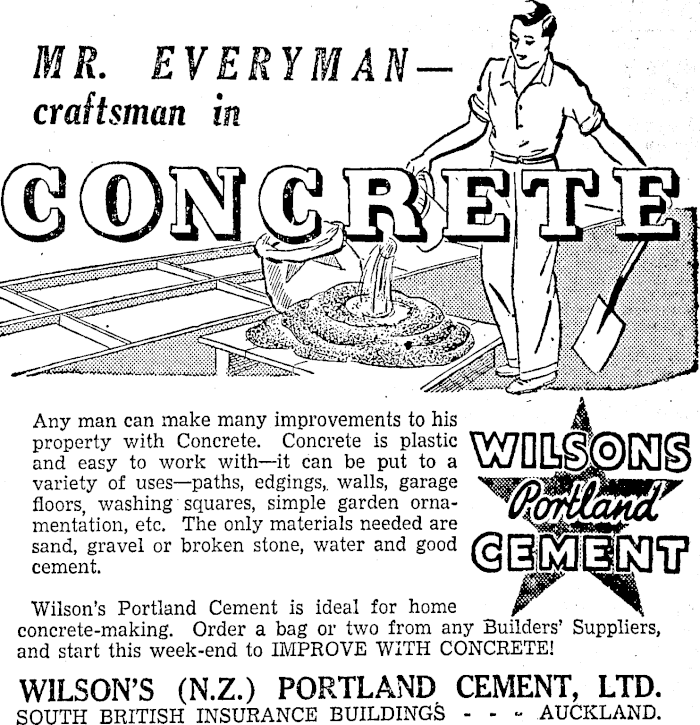 MR. EVERYMAN—
craftsman in

CONCRETE

Any man can make many improvements to his property with Concrete. Concrete is plastic and easy to work with—it can be put to a variety of uses—paths, edgings, walls, garage floors, washing squares, simple garden ornamentation, etc. The only materials needed are sand, gravel or broken stone, water and good cement.

WILSONS
Portland
CEMENT

Wilson's Portland Cement is ideal for home concrete-making. Order a bag or two from any Builders' Suppliers, and start this week-end to IMPROVE WITH CONCRETE!

WILSON'S (N.Z.) PORTLAND CEMENT, LTD.
SOUTH BRITISH INSURANCE BUILDINGS - - - AUCKLAND.